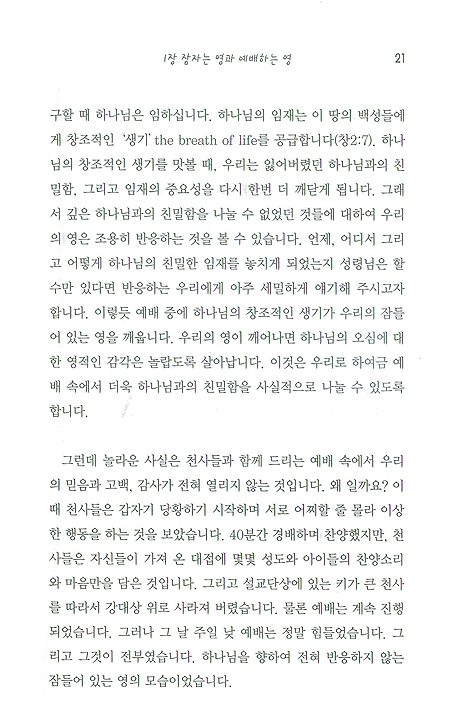 1장 잠자는 영과 예배하는 영 21

구할 때 하나님은 임하십니다. 하나님의 임재는 이 땅의 백성들에게 창조적인 '생기' the breath of life를 공급합니다(창2:7). 하나님의 창조적인 생기를 맛볼 때, 우리는 잃어버렸던 하나님과의 친밀함, 그리고 임재의 중요성을 다시 한번 더 깨닫게 됩니다. 그래서 깊은 하나님과의 친밀함을 나눌 수 없었던 것들에 대하여 우리의 영은 조용히 반응하는 것을 볼 수 있습니다. 언제, 어디서 그리고 어떻게 하나님의 친밀한 임재를 놓치게 되었는지 성령님은 할 수만 있다면 반응하는 우리에게 아주 세밀하게 얘기해 주시고자 합니다. 이렇듯 예배 중에 하나님의 창조적인 생기가 우리의 잠들어 있는 영을 깨웁니다. 우리의 영이 깨어나면 하나님의 오심에 대한 영적인 감각은 놀랍도록 살아납니다. 이것은 우리로 하여금 예배 속에서 더욱 하나님과의 친밀함을 사실적으로 나눌 수 있도록 합니다.

그런데 놀라운 사실은 천사들과 함께 드리는 예배 속에서 우리의 믿음과 고백, 감사가 전혀 열리지 않는 것입니다. 왜 일까요? 이때 천사들은 갑자기 당황하기 시작하며 서로 어찌할 줄 몰라 이상한 행동을 하는 것을 보았습니다. 40분간 경배하며 찬양했지만, 천사들은 자신들이 가져 온 대접에 몇몇 성도와 아이들의 찬양소리와 마음만을 담은 것입니다. 그리고 설교단상에 있는 키가 큰 천사를 따라서 강대상 위로 사라져 버렸습니다. 물론 예배는 계속 진행되었습니다. 그러나 그 날 주일 낮 예배는 정말 힘들었습니다. 그리고 그것이 전부였습니다. 하나님을 향하여 전혀 반응하지 않는 잠들어 있는 영의 모습이었습니다.